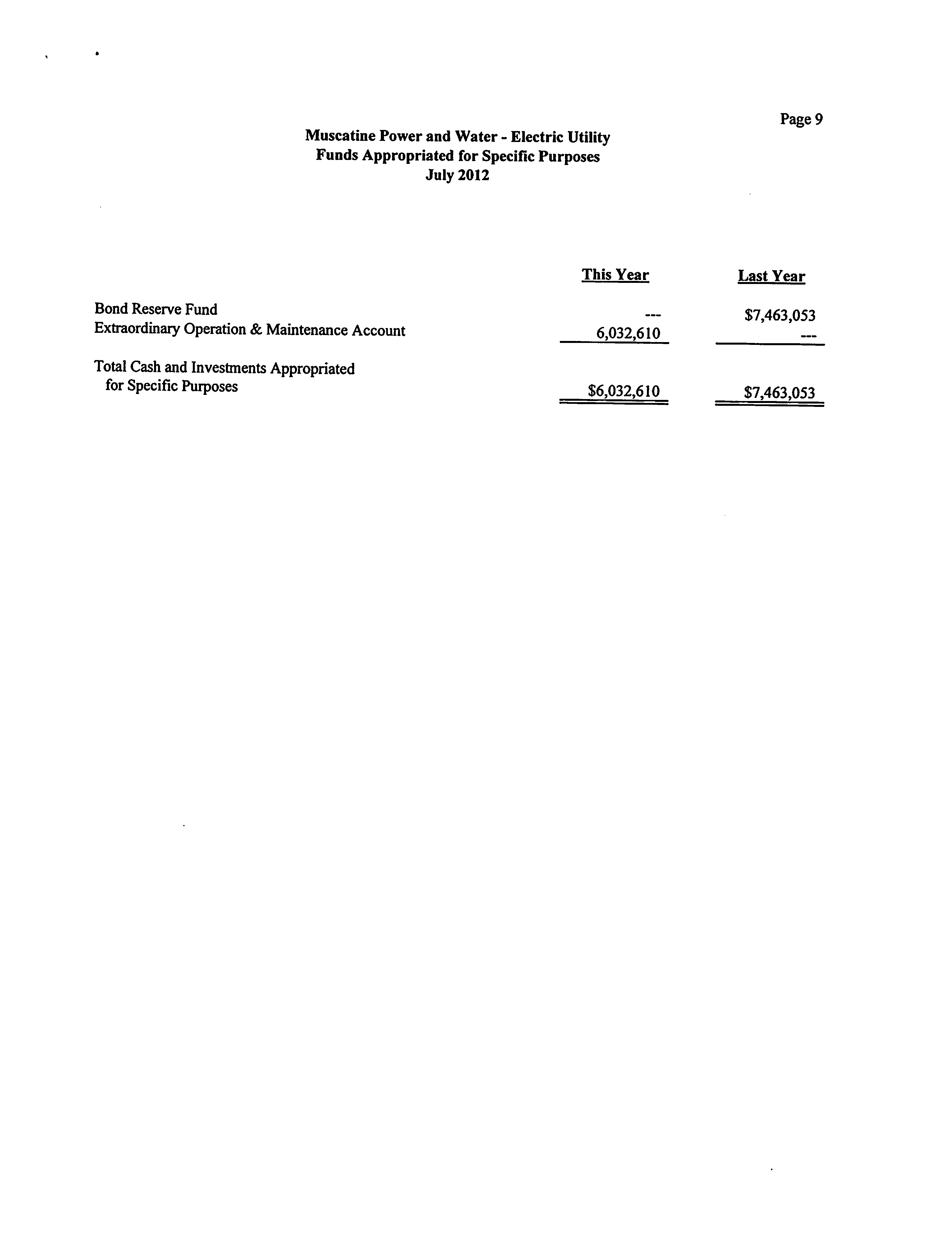 Page 9

Muscatine Power and Water - Electric Utility
Funds Appropriated for Specific Purposes
July 2012

| | This Year | Last Year |
|---|---|---|
| Bond Reserve Fund | --- | \$7,463,053 |
| Extraordinary Operation & Maintenance Account | 6,032,610 | --- |
| Total Cash and Investments Appropriated for Specific Purposes | \$6,032,610 | \$7,463,053 |